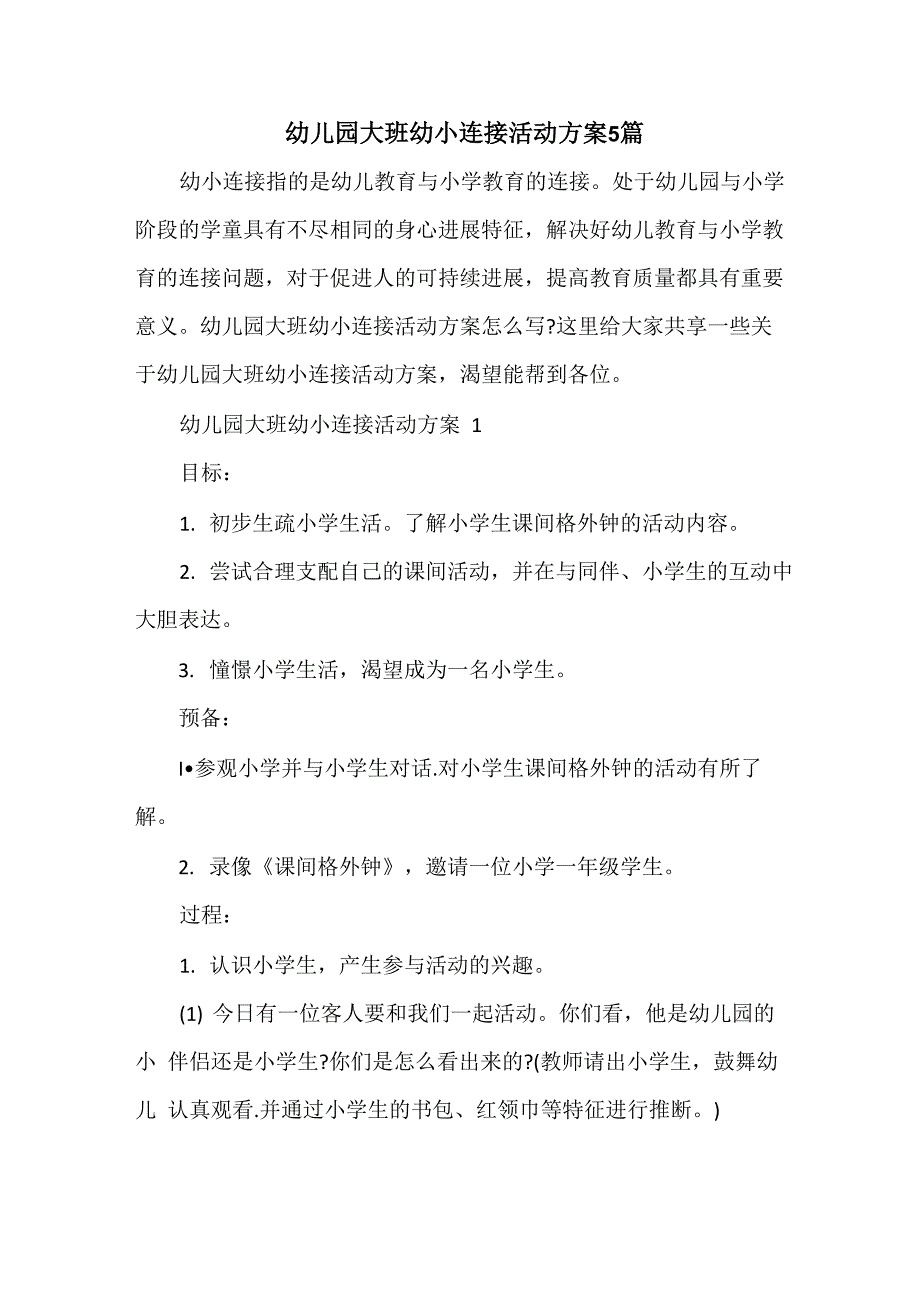 幼儿园大班幼小连接活动方案5篇

幼小连接指的是幼儿教育与小学教育的连接。处于幼儿园与小学阶段的学童具有不尽相同的身心进展特征，解决好幼儿教育与小学教育的连接问题，对于促进人的可持续进展，提高教育质量都具有重要意义。幼儿园大班幼小连接活动方案怎么写?这里给大家共享一些关于幼儿园大班幼小连接活动方案，渴望能帮到各位。

幼儿园大班幼小连接活动方案 1

目标：

1. 初步生疏小学生活。了解小学生课间格外钟的活动内容。

2. 尝试合理支配自己的课间活动，并在与同伴、小学生的互动中大胆表达。

3. 憧憬小学生活，渴望成为一名小学生。

预备：

I•参观小学并与小学生对话.对小学生课间格外钟的活动有所了解。

2. 录像《课间格外钟》，邀请一位小学一年级学生。

过程：

1. 认识小学生，产生参与活动的兴趣。

(1) 今日有一位客人要和我们一起活动。你们看，他是幼儿园的小 伴侣还是小学生?你们是怎么看出来的?(教师请出小学生，鼓舞幼儿 认真观看.并通过小学生的书包、红领巾等特征进行推断。)